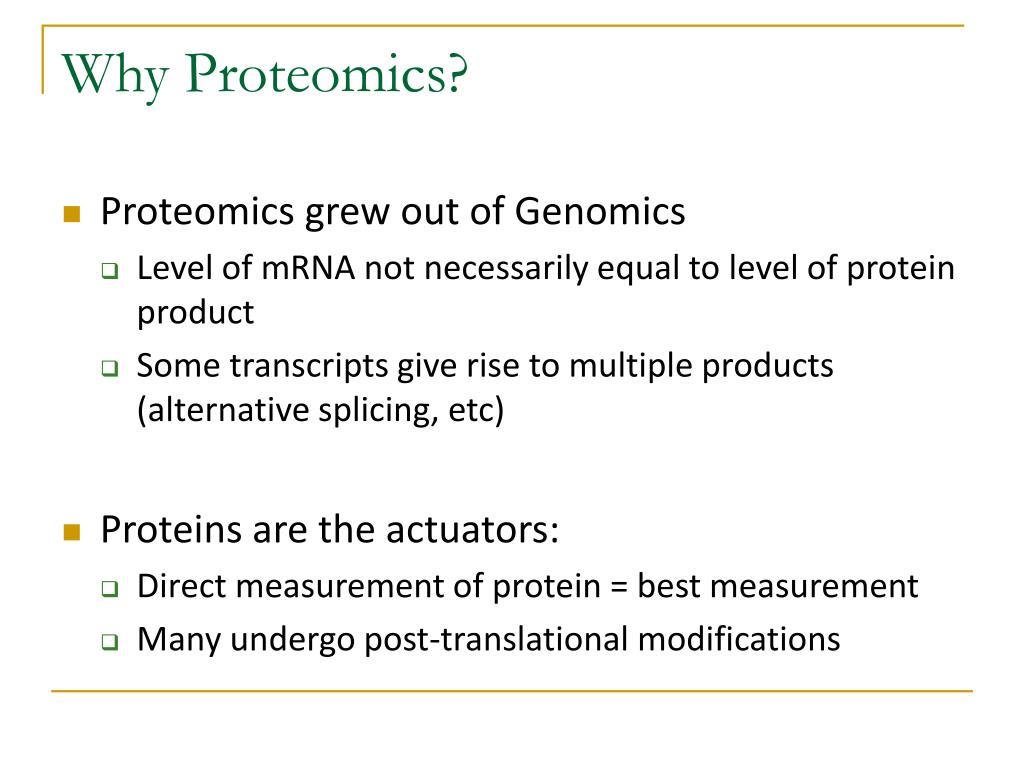 Why Proteomics?

Proteomics grew out of Genomics

Level of mRNA not necessarily equal to level of protein product

Some transcripts give rise to multiple products (alternative splicing, etc)

Proteins are the actuators:

Direct measurement of protein = best measurement

Many undergo post-translational modifications